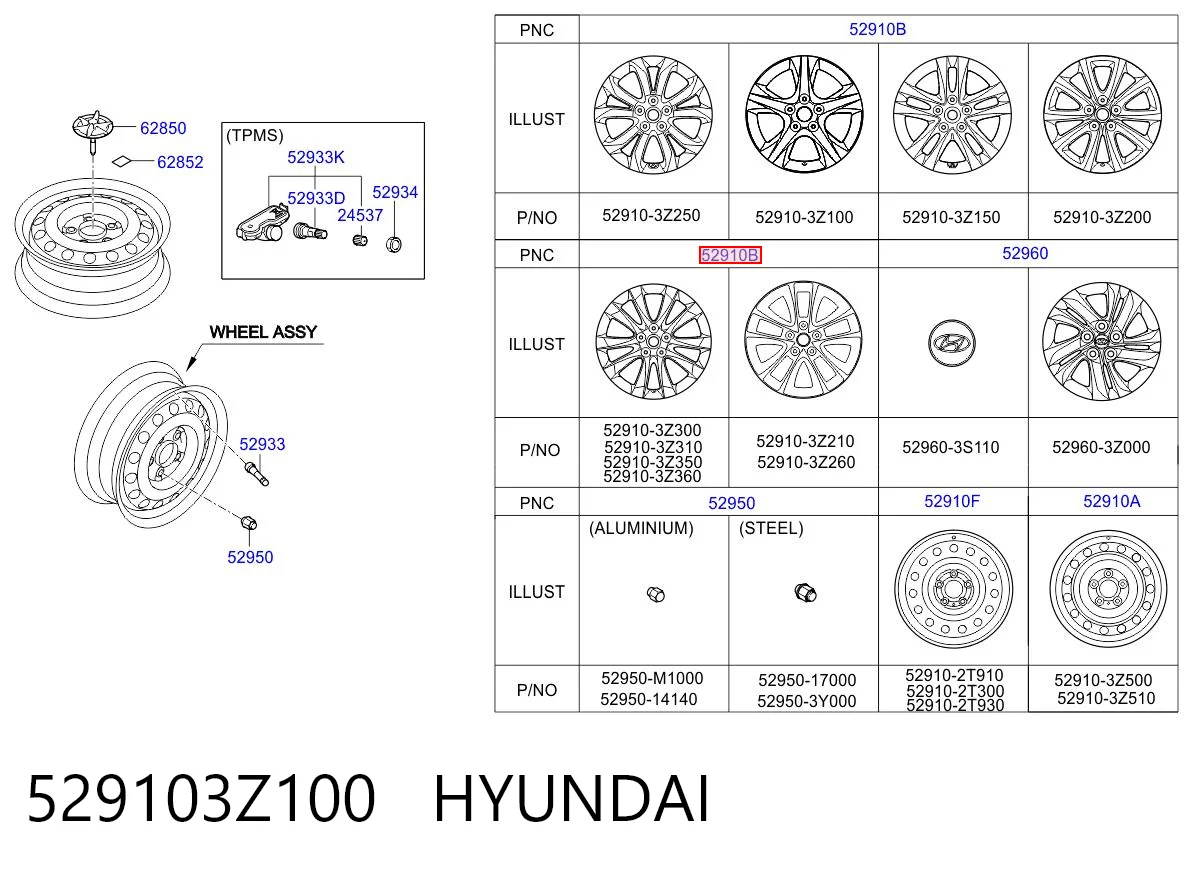 62850
62852
(TPMS)
52933K
52933D
52934
24537
WHEEL ASSY
52933
52950

| PNC | 52910B | | | |
|---|---|---|---|---|
| ILLUST | | | | |
| P/NO | 52910-3Z250 | 52910-3Z100 | 52910-3Z150 | 52910-3Z200 |
| PNC | 52910B | | 52960 | |
| ILLUST | | | | |
| P/NO | 52910-3Z300 52910-3Z310 52910-3Z350 52910-3Z360 | 52910-3Z210 52910-3Z260 | 52960-3S110 | 52960-3Z000 |
| PNC | 52950 | | 52910F | 52910A |
| ILLUST | (ALUMINIUM) | (STEEL) | | |
| P/NO | 52950-M1000 52950-14140 | 52950-17000 52950-3Y000 | 52910-2T910 52910-2T300 52910-2T930 | 52910-3Z500 52910-3Z510 |

529103Z100 HYUNDAI